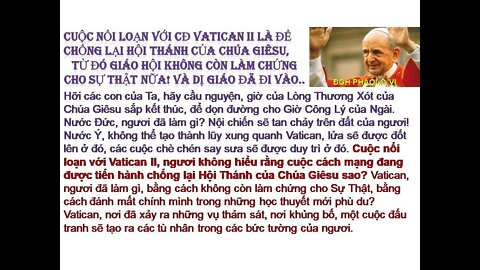 CUỘC NỔI LOẠN VỚI CĐ VATICAN II LÀ ĐỂ CHỐNG LẠI HỘI THÁNH CỦA CHÚA GIÊSU, TỪ ĐÓ GIÁO HỘI KHÔNG CÒN LÀM CHỨNG CHO SỰ THẬT NỮA! VÀ DỊ GIÁO ĐÃ ĐI VÀO..

ĐGH PHAOLÔ VI

Hỡi các con của Ta, hãy cầu nguyện, giờ của Lòng Thương Xót của Chúa Giêsu sắp kết thúc, để dọn đường cho Giờ Công Lý của Ngài. Nước Đức, ngươi đã làm gì? Nội chiến sẽ tan chảy trên đất của ngươi! Nước Ý, không thể tạo thành lũy xung quanh Vatican, lửa sẽ được đốt lên ở đó, các cuộc chè chén say sưa sẽ được duy trì ở đó. Cuộc nổi loạn với Vatican II, ngươi không hiểu rằng cuộc cách mạng đang được tiến hành chống lại Hội Thánh của Chúa Giêsu sao? Vatican, ngươi đã làm gì, bằng cách không còn làm chứng cho Sự Thật, bằng cách đánh mất chính mình trong những học thuyết mới phù du? Vatican, nơi đã xảy ra những vụ thảm sát, nơi khủng bố, một cuộc đấu tranh sẽ tạo ra các tù nhân trong các bức tường của ngươi.